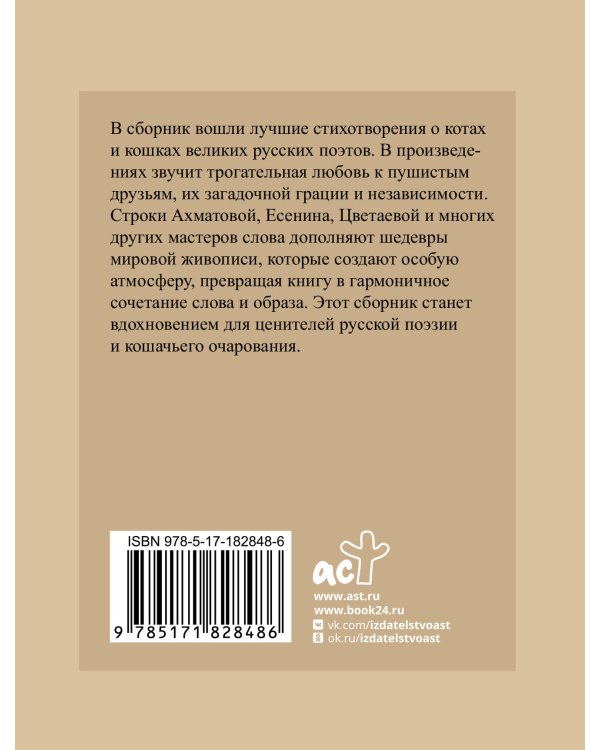 В сборник вошли лучшие стихотворения о котах и кошках великих русских поэтов. В произведениях звучит трогательная любовь к пушистым друзьям, их загадочной грации и независимости. Строки Ахматовой, Есенина, Цветаевой и многих других мастеров слова дополняют шедевры мировой живописи, которые создают особую атмосферу, превращая книгу в гармоничное сочетание слова и образа. Этот сборник станет вдохновением для ценителей русской поэзии и кошачьего очарования.

ISBN 978-5-17-182848-6

9 785171 828486

аст

www.ast.ru
www.book24.ru
vk.com/izdatelstvoast
ok.ru/izdatelstvoast